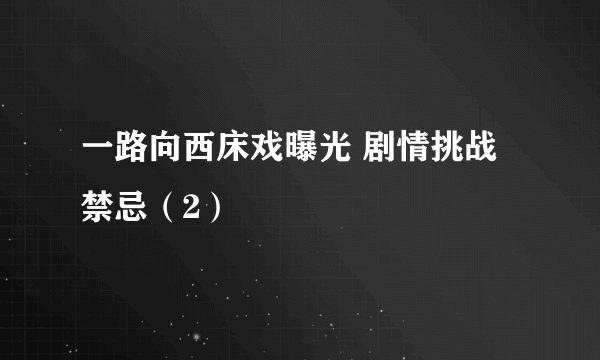 一路向西床戏曝光 剧情挑战禁忌（2）